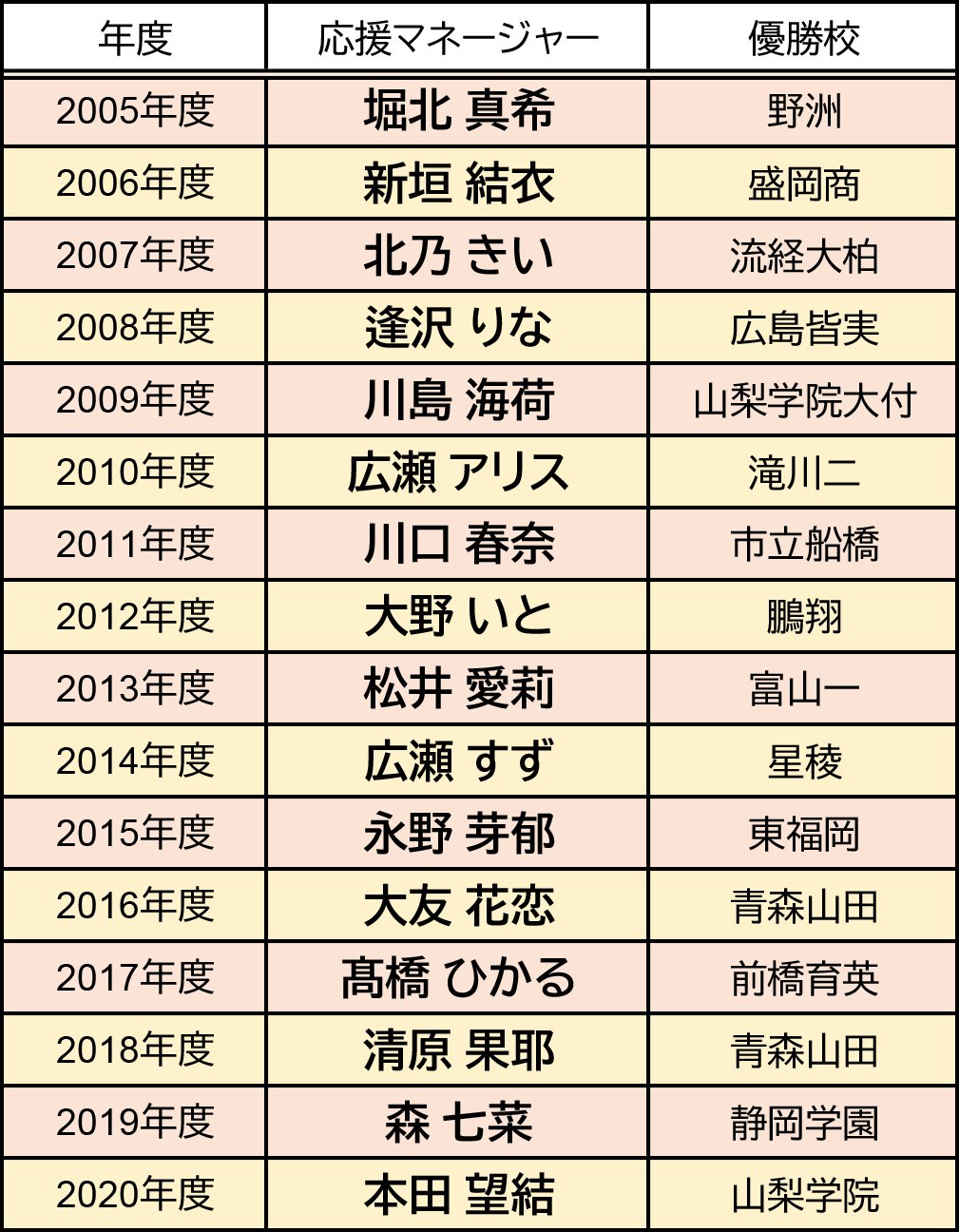 | 年度 | 応援マネージャー | 優勝校 |
|---|---|---|
| 2005年度 | 堀北 真希 | 野洲 |
| 2006年度 | 新垣 結衣 | 盛岡商 |
| 2007年度 | 北乃 きい | 流経大柏 |
| 2008年度 | 逢沢 りな | 広島皆実 |
| 2009年度 | 川島 海荷 | 山梨学院大付 |
| 2010年度 | 広瀬 アリス | 滝川二 |
| 2011年度 | 川口 春奈 | 市立船橋 |
| 2012年度 | 大野 いと | 鵬翔 |
| 2013年度 | 松井 愛莉 | 富山一 |
| 2014年度 | 広瀬 すず | 星稜 |
| 2015年度 | 永野 芽郁 | 東福岡 |
| 2016年度 | 大友 花恋 | 青森山田 |
| 2017年度 | 髙橋 ひかる | 前橋育英 |
| 2018年度 | 清原 果耶 | 青森山田 |
| 2019年度 | 森 七菜 | 静岡学園 |
| 2020年度 | 本田 望結 | 山梨学院 |